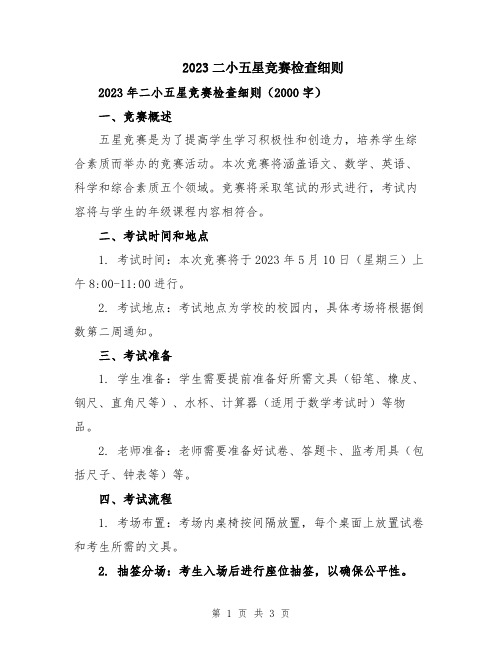 2023 二小五星竞赛检查细则

2023 年二小五星竞赛检查细则（2000 字）

一、竞赛概述

五星竞赛是为了提高学生学习积极性和创造力，培养学生综合素质而举办的竞赛活动。本次竞赛将涵盖语文、数学、英语、科学和综合素质五个领域。竞赛将采取笔试的形式进行，考试内容将与学生的年级课程内容相符合。

二、考试时间和地点

1. 考试时间：本次竞赛将于 2023 年 5 月 10 日（星期三）上午 8:00-11:00 进行。

2. 考试地点：考试地点为学校的校园内，具体考场将根据倒数第二周通知。

三、考试准备

1. 学生准备：学生需要提前准备好所需文具（铅笔、橡皮、钢尺、直角尺等）、水杯、计算器（适用于数学考试时）等物品。

2. 老师准备：老师需要准备好试卷、答题卡、监考用具（包括尺子、钟表等）等。

四、考试流程

1. 考场布置：考场内桌椅按间隔放置，每个桌面上放置试卷和考生所需的文具。

2. 抽签分场：考生入场后进行座位抽签，以确保公平性。

第 1 页 共 3 页